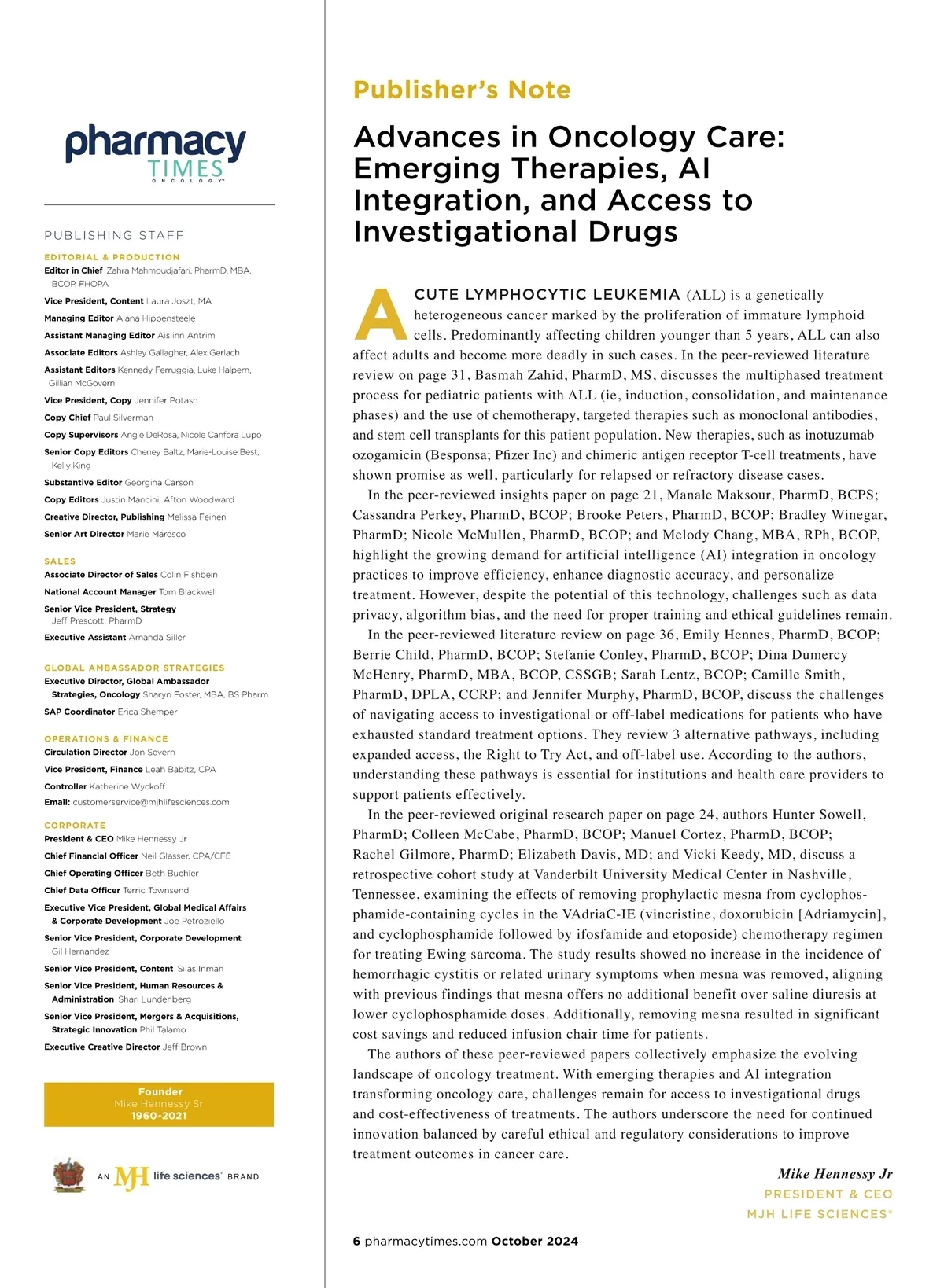 pharmacy TIMES ONCOLOGY™

PUBLISHING STAFF

EDITORIAL & PRODUCTION
Editor in Chief Zahra Mahmoudjafari, PharmD, MBA, BCOP, FHOPA
Vice President, Content Laura Joszt, MA
Managing Editor Alana Hippensteele
Assistant Managing Editor Aislinn Antrim
Associate Editors Ashley Gallagher, Alex Gerlach
Assistant Editors Kennedy Ferruggia, Luke Halpern, Gillian McGovern
Vice President, Copy Jennifer Potash
Copy Chief Paul Silverman
Copy Supervisors Angie DeRosa, Nicole Canfora Lupo
Senior Copy Editors Cheney Baltz, Marie-Louise Best, Kelly King
Substantive Editor Georgina Carson
Copy Editors Justin Mancini, Afton Woodward
Creative Director, Publishing Melissa Feinen
Senior Art Director Marie Maresco

SALES
Associate Director of Sales Colin Fishbein
National Account Manager Tom Blackwell
Senior Vice President, Strategy Jeff Prescott, PharmD
Executive Assistant Amanda Siller

GLOBAL AMBASSADOR STRATEGIES
Executive Director, Global Ambassador Strategies, Oncology Sharyn Foster, MBA, BS Pharm
SAP Coordinator Erica Shemper

OPERATIONS & FINANCE
Circulation Director Jon Severn
Vice President, Finance Leah Babitz, CPA
Controller Katherine Wyckoff
Email: customerservice@mjhlifesciences.com

CORPORATE
President & CEO Mike Hennessy Jr
Chief Financial Officer Neil Glasser, CPA/CFE
Chief Operating Officer Beth Buehler
Chief Data Officer Terric Townsend
Executive Vice President, Global Medical Affairs & Corporate Development Joe Petroziello
Senior Vice President, Corporate Development Gil Hernandez
Senior Vice President, Content Silas Inman
Senior Vice President, Human Resources & Administration Shari Lundenberg
Senior Vice President, Mergers & Acquisitions, Strategic Innovation Phil Talamo
Executive Creative Director Jeff Brown

Founder
Mike Hennessy Sr
1960-2021

AN MJH life sciences® BRAND

Publisher's Note

Advances in Oncology Care: Emerging Therapies, AI Integration, and Access to Investigational Drugs

ACUTE LYMPHOCYTIC LEUKEMIA (ALL) is a genetically heterogeneous cancer marked by the proliferation of immature lymphoid cells. Predominantly affecting children younger than 5 years, ALL can also affect adults and become more deadly in such cases. In the peer-reviewed literature review on page 31, Basmah Zahid, PharmD, MS, discusses the multiphased treatment process for pediatric patients with ALL (ie, induction, consolidation, and maintenance phases) and the use of chemotherapy, targeted therapies such as monoclonal antibodies, and stem cell transplants for this patient population. New therapies, such as inotuzumab ozogamicin (Besponsa; Pfizer Inc) and chimeric antigen receptor T-cell treatments, have shown promise as well, particularly for relapsed or refractory disease cases.

In the peer-reviewed insights paper on page 21, Manale Maksour, PharmD, BCPS; Cassandra Perkey, PharmD, BCOP; Brooke Peters, PharmD, BCOP; Bradley Winegar, PharmD; Nicole McMullen, PharmD, BCOP; and Melody Chang, MBA, RPh, BCOP, highlight the growing demand for artificial intelligence (AI) integration in oncology practices to improve efficiency, enhance diagnostic accuracy, and personalize treatment. However, despite the potential of this technology, challenges such as data privacy, algorithm bias, and the need for proper training and ethical guidelines remain.

In the peer-reviewed literature review on page 36, Emily Hennes, PharmD, BCOP; Berrie Child, PharmD, BCOP; Stefanie Conley, PharmD, BCOP; Dina Dumercy McHenry, PharmD, MBA, BCOP, CSSGB; Sarah Lentz, BCOP; Camille Smith, PharmD, DPLA, CCRP; and Jennifer Murphy, PharmD, BCOP, discuss the challenges of navigating access to investigational or off-label medications for patients who have exhausted standard treatment options. They review 3 alternative pathways, including expanded access, the Right to Try Act, and off-label use. According to the authors, understanding these pathways is essential for institutions and health care providers to support patients effectively.

In the peer-reviewed original research paper on page 24, authors Hunter Sowell, PharmD; Colleen McCabe, PharmD, BCOP; Manuel Cortez, PharmD, BCOP; Rachel Gilmore, PharmD; Elizabeth Davis, MD; and Vicki Keedy, MD, discuss a retrospective cohort study at Vanderbilt University Medical Center in Nashville, Tennessee, examining the effects of removing prophylactic mesna from cyclophosphamide-containing cycles in the VAdriaC-IE (vincristine, doxorubicin [Adriamycin], and cyclophosphamide followed by ifosfamide and etoposide) chemotherapy regimen for treating Ewing sarcoma. The study results showed no increase in the incidence of hemorrhagic cystitis or related urinary symptoms when mesna was removed, aligning with previous findings that mesna offers no additional benefit over saline diuresis at lower cyclophosphamide doses. Additionally, removing mesna resulted in significant cost savings and reduced infusion chair time for patients.

The authors of these peer-reviewed papers collectively emphasize the evolving landscape of oncology treatment. With emerging therapies and AI integration transforming oncology care, challenges remain for access to investigational drugs and cost-effectiveness of treatments. The authors underscore the need for continued innovation balanced by careful ethical and regulatory considerations to improve treatment outcomes in cancer care.

Mike Hennessy Jr
PRESIDENT & CEO
MJH LIFE SCIENCES®

6 pharmacytimes.com October 2024